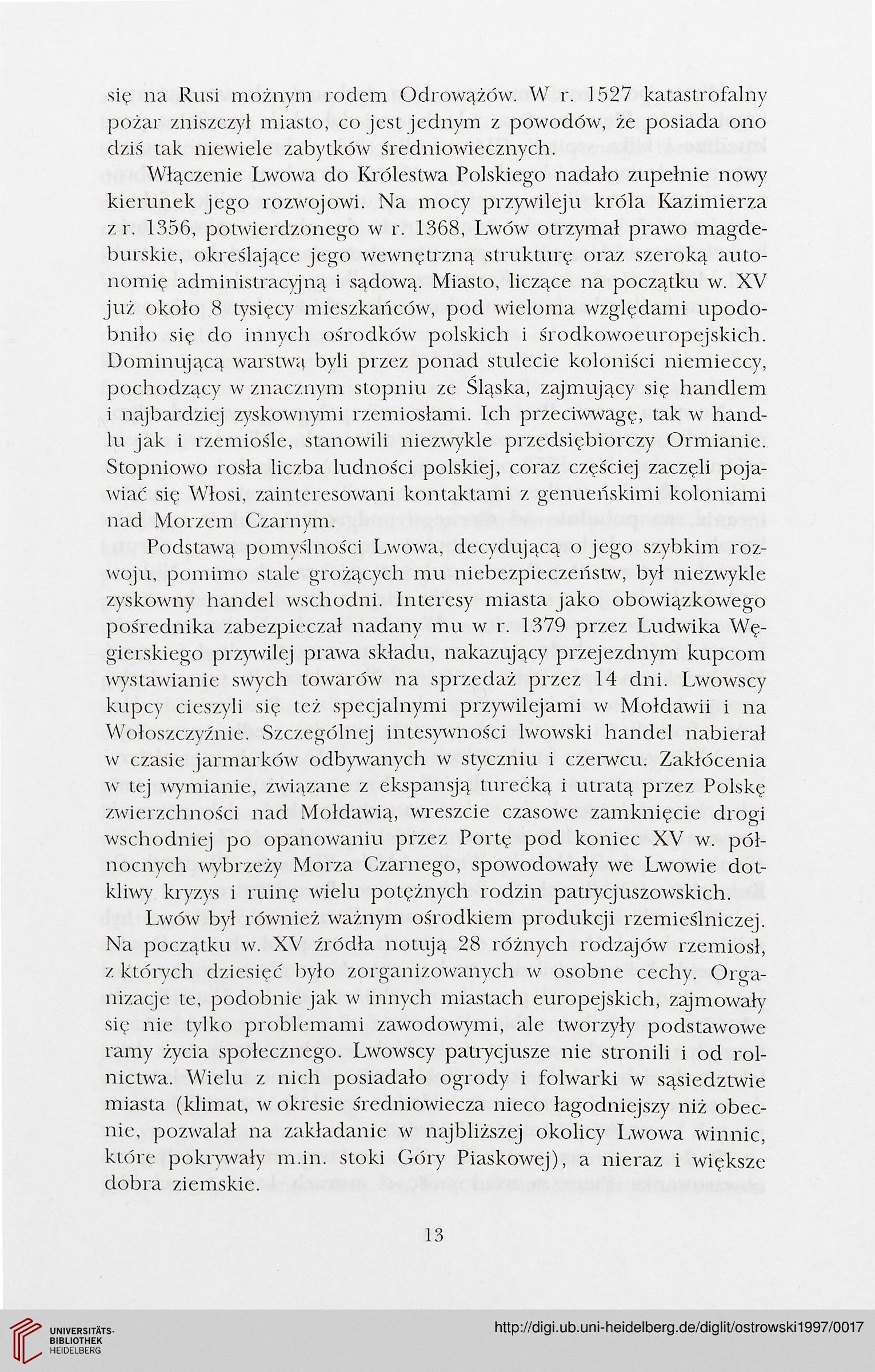 się na Rusi możnym rodem Odrowążów. W r. 1527 katastrofalny pożar zniszczył miasto, co jest jednym z powodów, że posiada ono dziś tak niewiele zabytków średniowiecznych.

Włączenie Lwowa do Królestwa Polskiego nadało zupełnie nowy kierunek jego rozwojowi. Na mocy przywileju króla Kazimierza z r. 1356, potwierdzonego w r. 1368, Lwów otrzymał prawo magdeburskie, określające jego wewnętrzną strukturę oraz szeroką autonomię administracyjną i sądową. Miasto, liczące na początku w. XV już około 8 tysięcy mieszkańców, pod wieloma względami upodobniło się do innych ośrodków polskich i środkowoeuropejskich. Dominującą warstwą byli przez ponad stulecie koloniści niemieccy, pochodzący w znacznym stopniu ze Śląska, zajmujący się handlem i najbardziej zyskownymi rzemiosłami. Ich przeciwwagę, tak w handlu jak i rzemiośle, stanowili niezwykle przedsiębiorczy Ormianie. Stopniowo rosła liczba ludności polskiej, coraz częściej zaczęli pojawiać się Włosi, zainteresowani kontaktami z genueńskimi koloniami nad Morzem Czarnym.

Podstawą pomyślności Lwowa, decydującą o jego szybkim rozwoju, pomimo stale grożących mu niebezpieczeństw, był niezwykle zyskowny handel wschodni. Interesy miasta jako obowiązkowego pośrednika zabezpieczał nadany mu w r. 1379 przez Ludwika Węgierskiego przywilej prawa składu, nakazujący przejezdnym kupcom wystawianie swych towarów na sprzedaż przez 14 dni. Lwowscy kupcy cieszyli się też specjalnymi przywilejami w Mołdawii i na Wołoszczyźnie. Szczególnej intesywności lwowski handel nabierał w czasie jarmarków odbywanych w styczniu i czerwcu. Zakłócenia w tej wymianie, związane z ekspansją turecką i utratą przez Polskę zwierzchności nad Mołdawią, wreszcie czasowe zamknięcie drogi wschodniej po opanowaniu przez Portę pod koniec XV w. północnych wybrzeży Morza Czarnego, spowodowały we Lwowie dotkliwy kryzys i ruinę wielu potężnych rodzin patrycjuszowskich.

Lwów był również ważnym ośrodkiem produkcji rzemieślniczej. Na początku w. XV źródła notują 28 różnych rodzajów rzemiosł, z których dziesięć było zorganizowanych w osobne cechy. Organizacje te, podobnie jak w innych miastach europejskich, zajmowały się nie tylko problemami zawodowymi, ale tworzyły podstawowe ramy życia społecznego. Lwowscy patrycjusze nie stronili i od rolnictwa. Wielu z nich posiadało ogrody i folwarki w sąsiedztwie miasta (klimat, w okresie średniowiecza nieco łagodniejszy niż obecnie, pozwalał na zakładanie w najbliższej okolicy Lwowa winnic, które pokrywały m.in. stoki Góry Piaskowej), a nieraz i większe dobra ziemskie.

13

UNIVERSITÄTS-BIBLIOTHEK HEIDELBERG

http://digi.ub.uni-heidelberg.de/diglit/ostrowski1997/0017